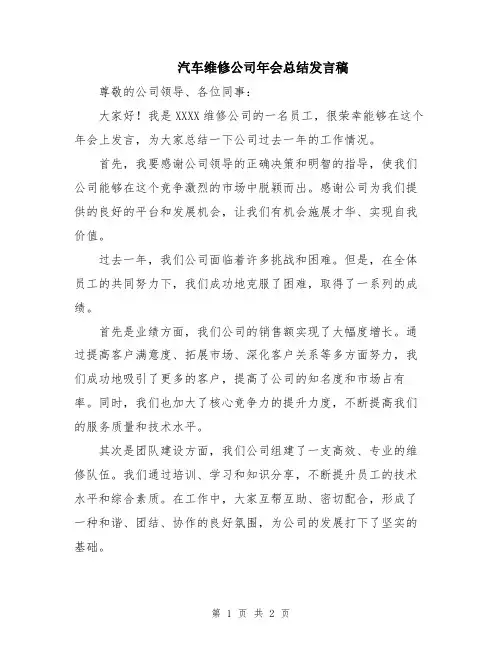 汽车维修公司年会总结发言稿

尊敬的公司领导、各位同事：

大家好！我是XXXX维修公司的一名员工，很荣幸能够在这个年会上发言，为大家总结一下公司过去一年的工作情况。

首先，我要感谢公司领导的正确决策和明智的指导，使我们公司能够在这个竞争激烈的市场中脱颖而出。感谢公司为我们提供的良好的平台和发展机会，让我们有机会施展才华、实现自我价值。

过去一年，我们公司面临着许多挑战和困难。但是，在全体员工的共同努力下，我们成功地克服了困难，取得了一系列的成绩。

首先是业绩方面，我们公司的销售额实现了大幅度增长。通过提高客户满意度、拓展市场、深化客户关系等多方面努力，我们成功地吸引了更多的客户，提高了公司的知名度和市场占有率。同时，我们也加大了核心竞争力的提升力度，不断提高我们的服务质量和技术水平。

其次是团队建设方面，我们公司组建了一支高效、专业的维修队伍。我们通过培训、学习和知识分享，不断提升员工的技术水平和综合素质。在工作中，大家互帮互助、密切配合，形成了一种和谐、团结、协作的良好氛围，为公司的发展打下了坚实的基础。

第 1 页 共 2 页